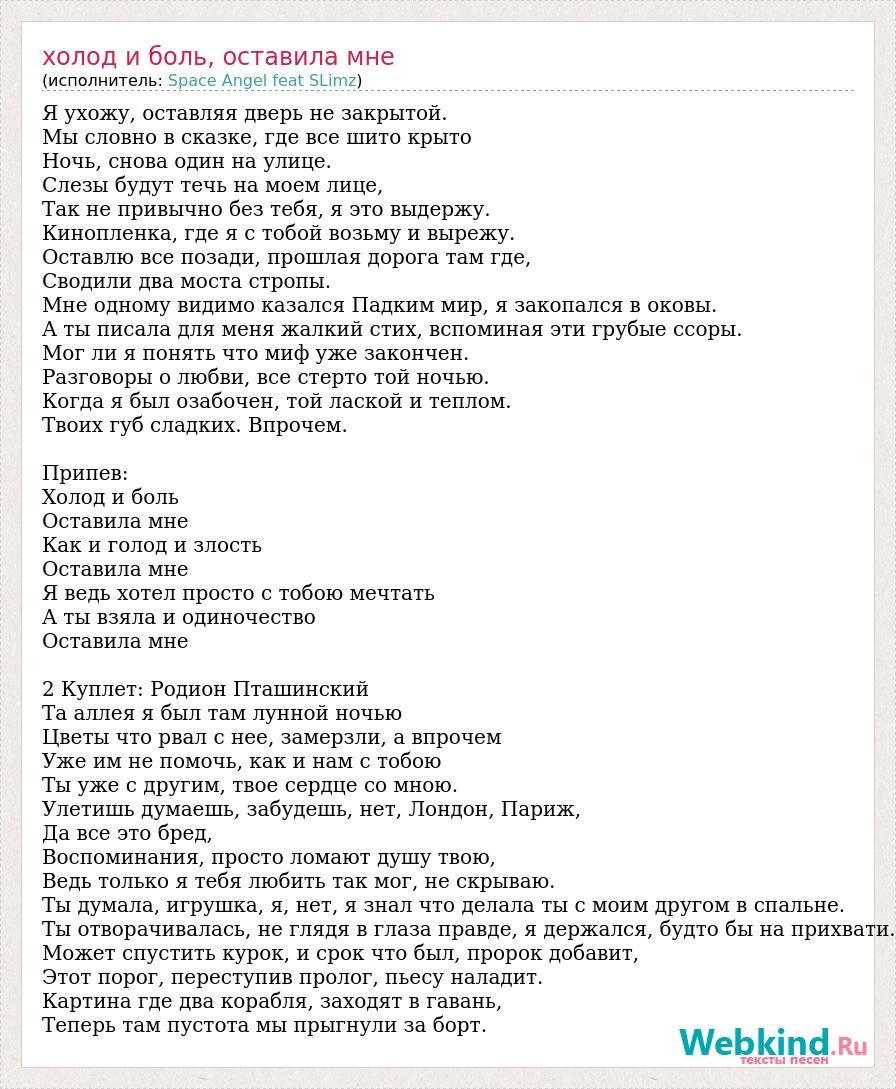 холод и боль, оставила мне
(исполнитель: Space Angel feat SLimz)

Я ухожу, оставляя дверь не закрытой.
Мы словно в сказке, где все шито крыто
Ночь, снова один на улице.
Слезы будут течь на моем лице,
Так не привычно без тебя, я это выдержу.
Кинопленка, где я с тобой возьму и вырежу.
Оставлю все позади, прошлая дорога там где,
Сводили два моста стропы.
Мне одному видимо казался Падким мир, я закопался в оковы.
А ты писала для меня жалкий стих, вспоминая эти грубые ссоры.
Мог ли я понять что миф уже закончен.
Разговоры о любви, все стерто той ночью.
Когда я был озабочен, той лаской и теплом.
Твоих губ сладких. Впрочем.

Припев:
Холод и боль
Оставила мне
Как и голод и злость
Оставила мне
Я ведь хотел просто с тобою мечтать
А ты взяла и одиночество
Оставила мне

2 Куплет: Родион Пташинский
Та аллея я был там лунной ночью
Цветы что рвал с нее, замерзли, а впрочем
Уже им не помочь, как и нам с тобою
Ты уже с другим, твое сердце со мною.
Улетишь думаешь, забудешь, нет, Лондон, Париж,
Да все это бред,
Воспоминания, просто ломают душу твою,
Ведь только я тебя любить так мог, не скрываю.
Ты думала, игрушка, я, нет, я знал что делала ты с моим другом в спальне.
Ты отворачивалась, не глядя в глаза правде, я держался, будто бы на прихвати.
Может спустить курок, и срок что был, пророк добавит,
Этот порог, переступив пролог, пьесу наладит.
Картина где два корабля, заходят в гавань,
Теперь там пустота мы прыгнули за борт.

Webkind.Ru
тексты песен